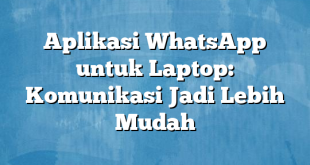 Aplikasi WhatsApp untuk Laptop: Komunikasi Jadi Lebih Mudah